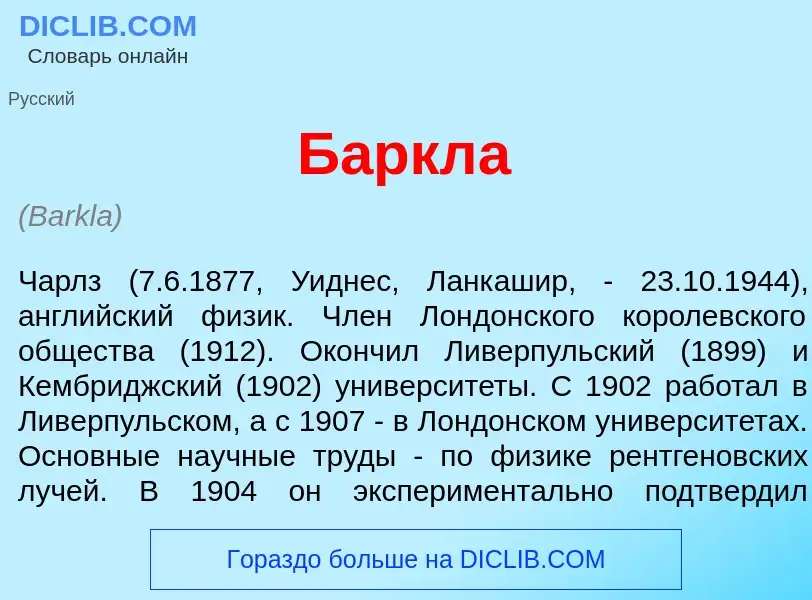 DICLIB.COM
Словарь онлайн

Русский

Баркла

(Barkla)

Чарлз (7.6.1877, Уиднес, Ланкашир, - 23.10.1944), английский физик. Член Лондонского королевского общества (1912). Окончил Ливерпульский (1899) и Кембриджский (1902) университеты. С 1902 работал в Ливерпульском, а с 1907 - в Лондонском университетах. Основные научные труды - по физике рентгеновских лучей. В 1904 он экспериментально подтвердил

Гораздо больше на DICLIB.COM